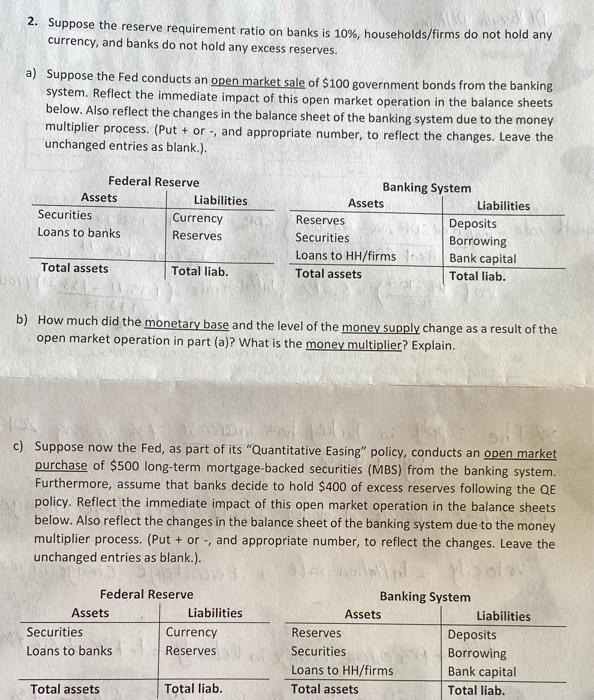 2. Suppose the reserve requirement ratio on banks is 10%, households/firms do not hold any currency, and banks do not hold any excess reserves.

a) Suppose the Fed conducts an open market sale of $100 government bonds from the banking system. Reflect the immediate impact of this open market operation in the balance sheets below. Also reflect the changes in the balance sheet of the banking system due to the money multiplier process. (Put + or -, and appropriate number, to reflect the changes. Leave the unchanged entries as blank.).

Federal Reserve

| Assets | Liabilities |
|---|---|
| Securities | Currency |
| Loans to banks | Reserves |
| Total assets | Total liab. |

Banking System

| Assets | Liabilities |
|---|---|
| Reserves | Deposits |
| Securities | Borrowing |
| Loans to HH/firms | Bank capital |
| Total assets | Total liab. |

b) How much did the monetary base and the level of the money supply change as a result of the open market operation in part (a)? What is the money multiplier? Explain.

c) Suppose now the Fed, as part of its "Quantitative Easing" policy, conducts an open market purchase of $500 long-term mortgage-backed securities (MBS) from the banking system. Furthermore, assume that banks decide to hold $400 of excess reserves following the QE policy. Reflect the immediate impact of this open market operation in the balance sheets below. Also reflect the changes in the balance sheet of the banking system due to the money multiplier process. (Put + or -, and appropriate number, to reflect the changes. Leave the unchanged entries as blank.).

Federal Reserve

| Assets | Liabilities |
|---|---|
| Securities | Currency |
| Loans to banks | Reserves |
| Total assets | Total liab. |

Banking System

| Assets | Liabilities |
|---|---|
| Reserves | Deposits |
| Securities | Borrowing |
| Loans to HH/firms | Bank capital |
| Total assets | Total liab. |